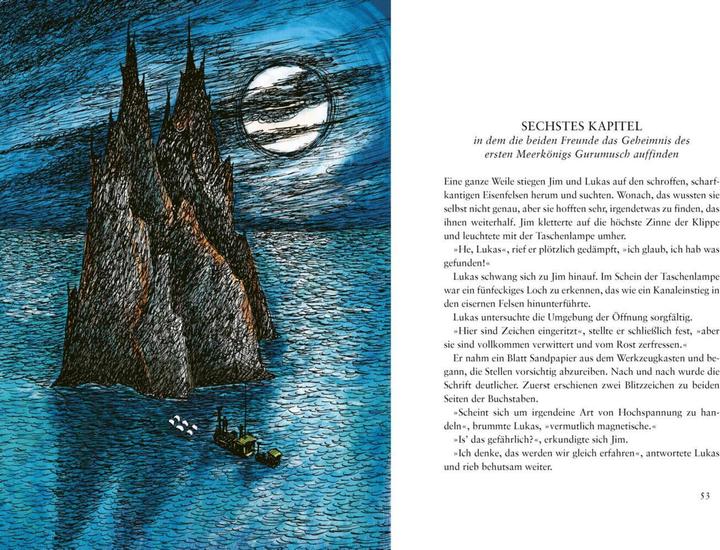 SECHSTES KAPITEL
in dem die beiden Freunde das Geheimnis des ersten Meerkönigs Gurumusch auffinden

Eine ganze Weile stiegen Jim und Lukas auf den schroffen, scharfkantigen Eisenfelsen herum und suchten. Wonach, das wussten sie selbst nicht genau, aber sie hofften sehr, irgendetwas zu finden, das ihnen weiterhalf. Jim kletterte auf die höchste Zinne der Klippe und leuchtete mit der Taschenlampe umher.

»He, Lukas«, rief er plötzlich gedämpft, »ich glaub, ich hab was gefunden!«

Lukas schwang sich zu Jim hinauf. Im Schein der Taschenlampe war ein fünfeckiges Loch zu erkennen, das wie ein Kanaleinstieg in den eisernen Felsen hinunterführte.

Lukas untersuchte die Umgebung der Öffnung sorgfältig.

»Hier sind Zeichen eingeritzt«, stellte er schließlich fest, »aber sie sind vollkommen verwittert und vom Rost zerfressen.«

Er nahm ein Blatt Sandpapier aus dem Werkzeugkasten und begann, die Stellen vorsichtig abzureiben. Nach und nach wurde die Schrift deutlicher. Zuerst erschienen zwei Blitzzeichen zu beiden Seiten der Buchstaben.

»Scheint sich um irgendeine Art von Hochspannung zu handeln«, brummte Lukas, »vermutlich magnetische.«

»Is' das gefährlich?«, erkundigte sich Jim.

»Ich denke, das werden wir gleich erfahren«, antwortete Lukas und rieb behutsam weiter.

53